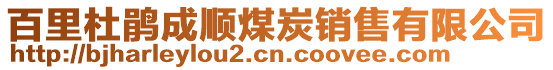 百里杜鹃成顺煤炭销售有限公司
http://bjharleylou2.cn.coovee.com